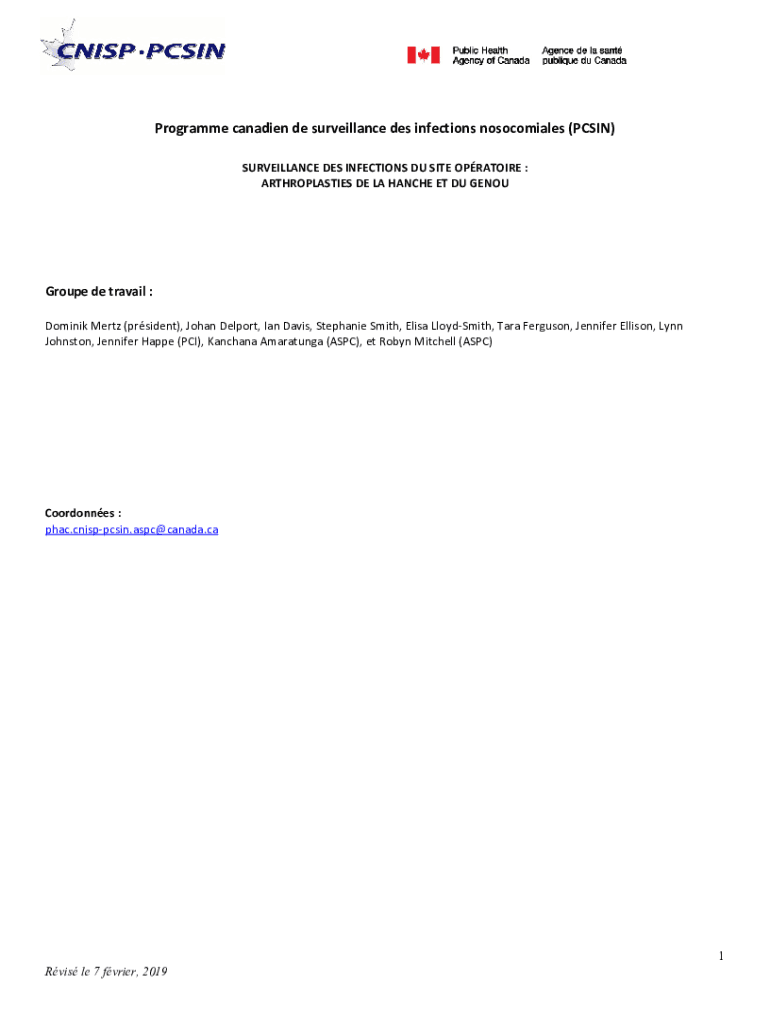 CNISP·PCSIN

Public Health Agency of Canada
Agence de la santé publique du Canada

Programme canadien de surveillance des infections nosocomiales (PCSIN)

SURVEILLANCE DES INFECTIONS DU SITE OPÉRATOIRE : ARTHROPLASTIES DE LA HANCHE ET DU GENOU

Groupe de travail :

Dominik Mertz (président), Johan Delport, Ian Davis, Stephanie Smith, Elisa Lloyd-Smith, Tara Ferguson, Jennifer Ellison, Lynn Johnston, Jennifer Happe (PCI), Kanchana Amaratunga (ASPC), et Robyn Mitchell (ASPC)

Coordonnées :
phac.cnisp-pcsin.aspc@canada.ca

1

Révisé le 7 février, 2019